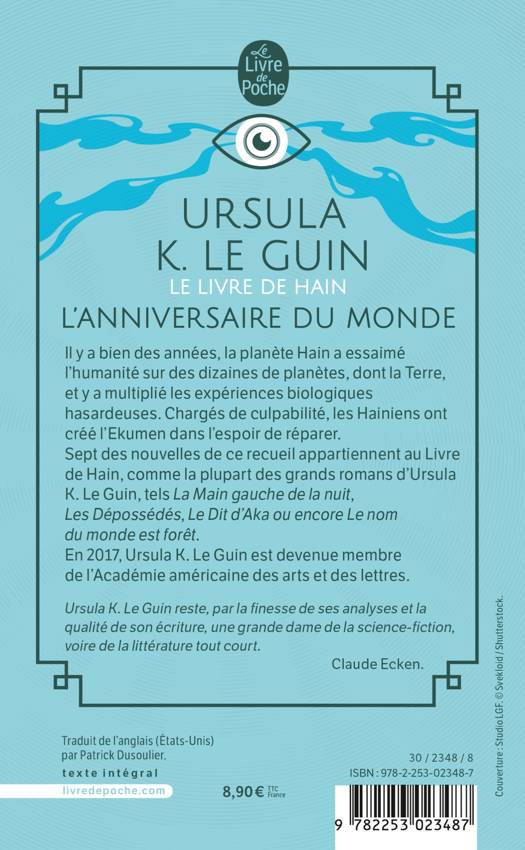 Le Livre de Poche

URSULA
K. LE GUIN

LE LIVRE DE HAIN

L'ANNIVERSAIRE DU MONDE

Il y a bien des années, la planète Hain a essaimé l'humanité sur des dizaines de planètes, dont la Terre, et y a multiplié les expériences biologiques hasardeuses. Chargés de culpabilité, les Hainiens ont créé l'Ekumen dans l'espoir de réparer.
Sept des nouvelles de ce recueil appartiennent au Livre de Hain, comme la plupart des grands romans d'Ursula K. Le Guin, tels La Main gauche de la nuit, Les Dépossédés, Le Dit d'Aka ou encore Le nom du monde est forêt.
En 2017, Ursula K. Le Guin est devenue membre de l'Académie américaine des arts et des lettres.

Ursula K. Le Guin reste, par la finesse de ses analyses et la qualité de son écriture, une grande dame de la science-fiction, voire de la littérature tout court.

Claude Ecken.

Traduit de l'anglais (États-Unis)
par Patrick Dusoulier.

texte intégral

livredepoche.com

8,90 € TTC France

30 / 2348 / 8

ISBN : 978-2-253-02348-7

9 782253 023487

Couverture : Studio LGF. © Svekloid / Shutterstock.